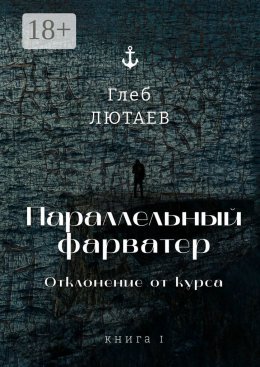 18+

Глеб
ЛЮТАЕВ

Параллельный фарватер

Отклонение от курса

КНИГА 1